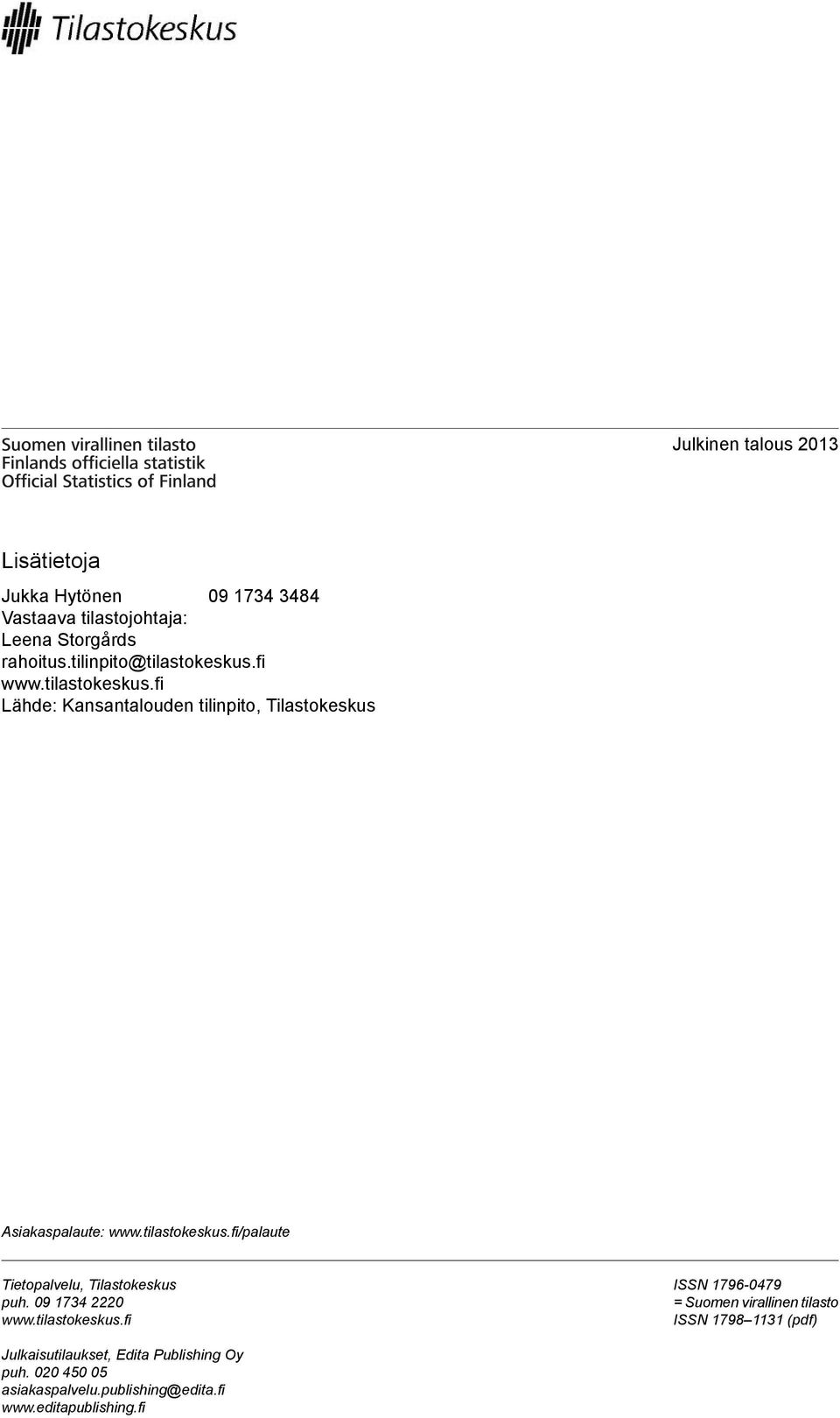 Tilastokeskus

Suomen virallinen tilasto
Finlands officiella statistik
Official Statistics of Finland

Julkinen talous 2013

Lisätietoja

Jukka Hytönen 09 1734 3484
Vastaava tilastojohtaja:
Leena Storgårds
rahoitus.tilinpito@tilastokeskus.fi
www.tilastokeskus.fi
Lähde: Kansantalouden tilinpito, Tilastokeskus

Asiakaspalaute: www.tilastokeskus.fi/palaute

Tietopalvelu, Tilastokeskus
puh. 09 1734 2220
www.tilastokeskus.fi

Julkaisutilaukset, Edita Publishing Oy
puh. 020 450 05
asiakaspalvelu.publishing@edita.fi
www.editapublishing.fi

ISSN 1796-0479
= Suomen virallinen tilasto
ISSN 1798–1131 (pdf)